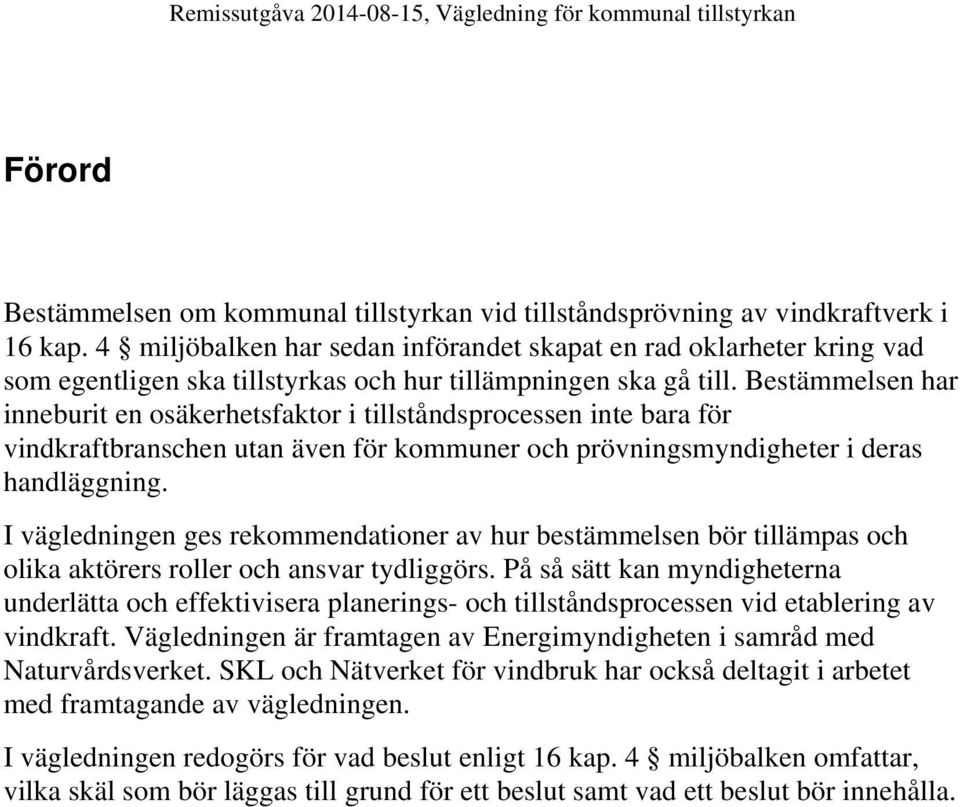 Remissutgåva 2014-08-15, Vägledning för kommunal tillstyrkan

Förord

Bestämmelsen om kommunal tillstyrkan vid tillståndsprövning av vindkraftverk i 16 kap. 4 § miljöbalken har sedan införandet skapat en rad oklarheter kring vad som egentligen ska tillstyrkas och hur tillämpningen ska gå till. Bestämmelsen har inneburit en osäkerhetsfaktor i tillståndsprocessen inte bara för vindkraftbranschen utan även för kommuner och prövningsmyndigheter i deras handläggning.

I vägledningen ges rekommendationer av hur bestämmelsen bör tillämpas och olika aktörers roller och ansvar tydliggörs. På så sätt kan myndigheterna underlätta och effektivisera planerings- och tillståndsprocessen vid etablering av vindkraft. Vägledningen är framtagen av Energimyndigheten i samråd med Naturvårdsverket. SKL och Nätverket för vindbruk har också deltagit i arbetet med framtagande av vägledningen.

I vägledningen redogörs för vad beslut enligt 16 kap. 4 § miljöbalken omfattar, vilka skäl som bör läggas till grund för ett beslut samt vad ett beslut bör innehålla.